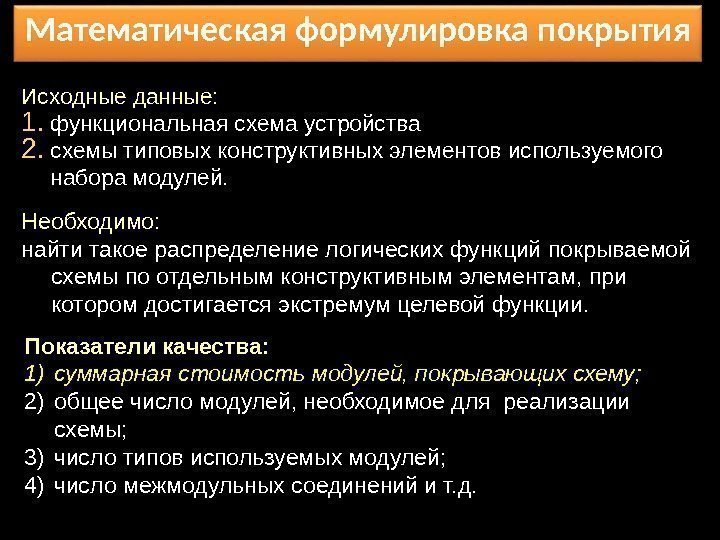 Математическая формулировка покрытия

Исходные данные:
1. функциональная схема устройства
2. схемы типовых конструктивных элементов используемого набора модулей.

Необходимо:
найти такое распределение логических функций покрываемой схемы по отдельным конструктивным элементам, при котором достигается экстремум целевой функции.

Показатели качества:
1) суммарная стоимость модулей, покрывающих схему;
2) общее число модулей, необходимое для реализации схемы;
3) число типов используемых модулей;
4) число межмодульных соединений и т.д.